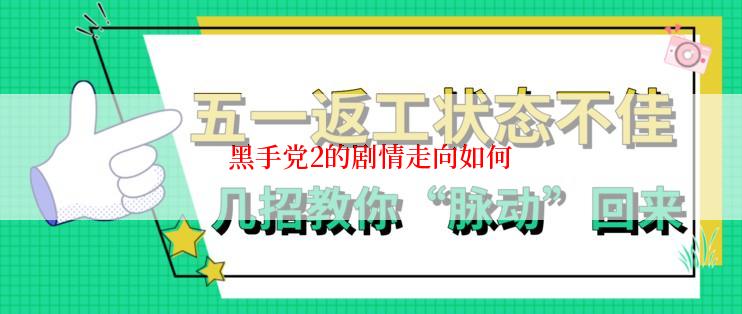 五一返工状态不佳
黑手党2的剧情走向如何
几招教你“脉动”回来